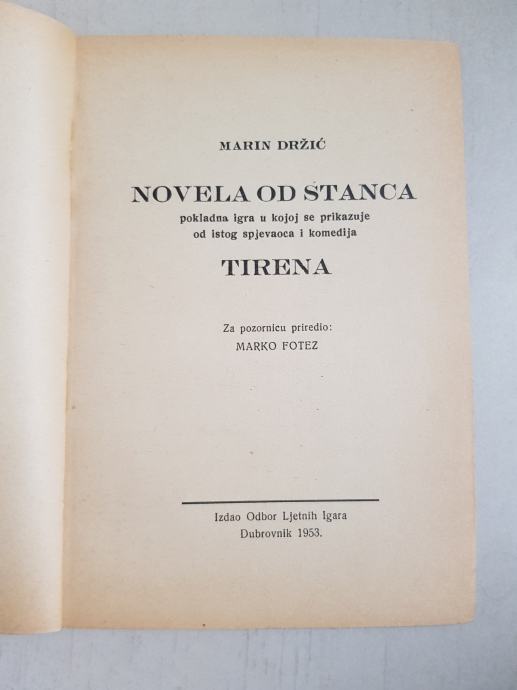 MARIN DRŽIĆ

NOVELA OD STANCA

pokladna igra u kojoj se prikazuje
od istog spjevaoca i komedija

TIRENA

Za pozornicu priredio:
MARKO FOTEZ

Izdao Odbor Ljetnih Igara
Dubrovnik 1953.